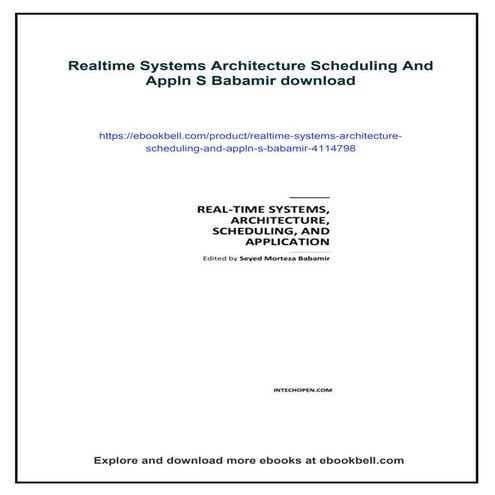 Realtime Systems Architecture Scheduling And Appln S Babamir download

https://ebookbell.com/product/realtime-systems-architecture-scheduling-and-appln-s-babamir-4114798

REAL-TIME SYSTEMS, ARCHITECTURE, SCHEDULING, AND APPLICATION

Edited by Seyed Morteza Babamir

INTECHOPEN.COM

Explore and download more ebooks at ebookbell.com